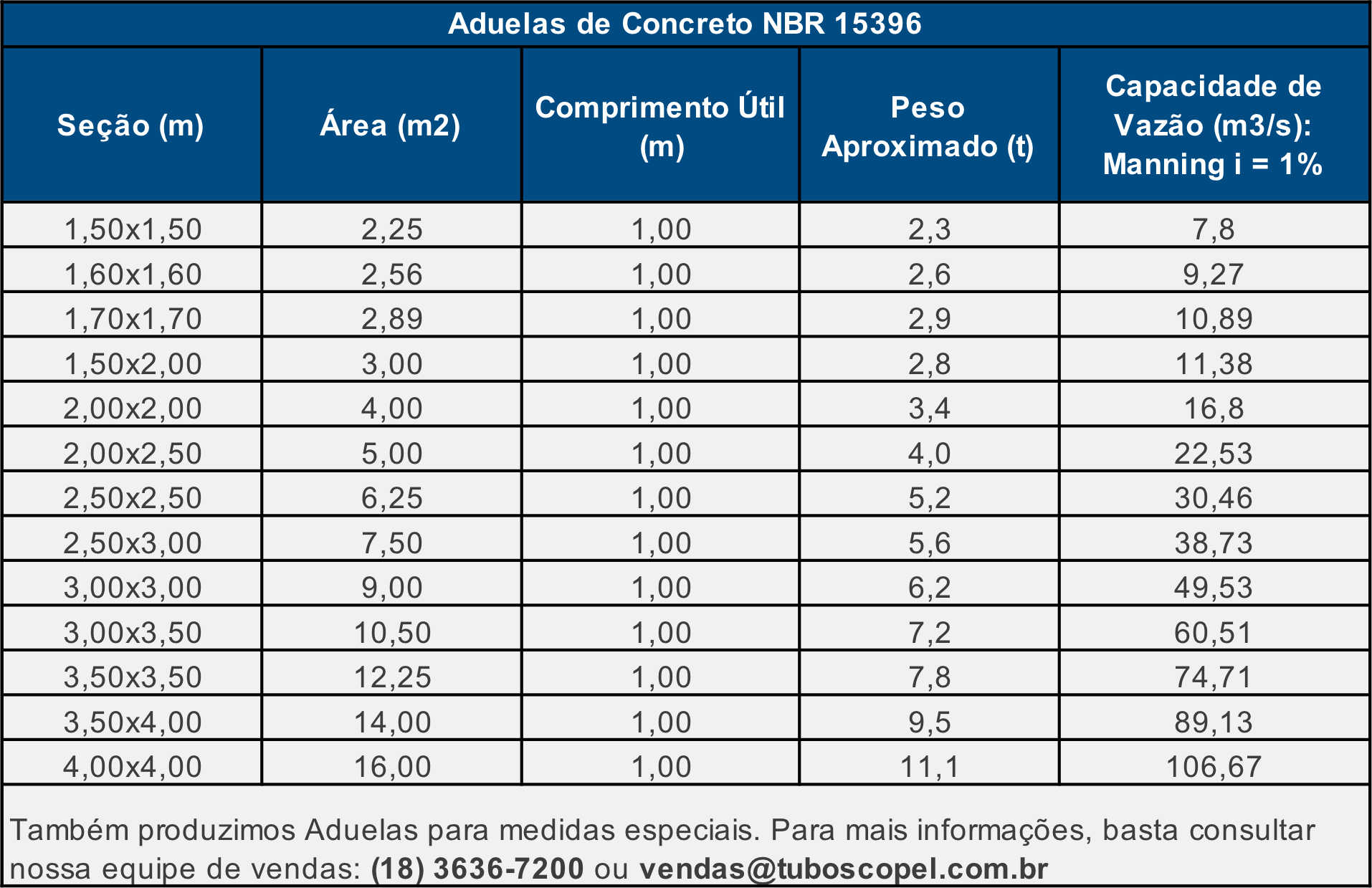 Aduelas de Concreto NBR 15396

| Seção (m) | Área (m2) | Comprimento Útil (m) | Peso Aproximado (t) | Capacidade de Vazão (m3/s): Manning i = 1% |
|---|---|---|---|---|
| 1,50x1,50 | 2,25 | 1,00 | 2,3 | 7,8 |
| 1,60x1,60 | 2,56 | 1,00 | 2,6 | 9,27 |
| 1,70x1,70 | 2,89 | 1,00 | 2,9 | 10,89 |
| 1,50x2,00 | 3,00 | 1,00 | 2,8 | 11,38 |
| 2,00x2,00 | 4,00 | 1,00 | 3,4 | 16,8 |
| 2,00x2,50 | 5,00 | 1,00 | 4,0 | 22,53 |
| 2,50x2,50 | 6,25 | 1,00 | 5,2 | 30,46 |
| 2,50x3,00 | 7,50 | 1,00 | 5,6 | 38,73 |
| 3,00x3,00 | 9,00 | 1,00 | 6,2 | 49,53 |
| 3,00x3,50 | 10,50 | 1,00 | 7,2 | 60,51 |
| 3,50x3,50 | 12,25 | 1,00 | 7,8 | 74,71 |
| 3,50x4,00 | 14,00 | 1,00 | 9,5 | 89,13 |
| 4,00x4,00 | 16,00 | 1,00 | 11,1 | 106,67 |

Também produzimos Aduelas para medidas especiais. Para mais informações, basta consultar nossa equipe de vendas: (18) 3636-7200 ou vendas@tuboscopel.com.br